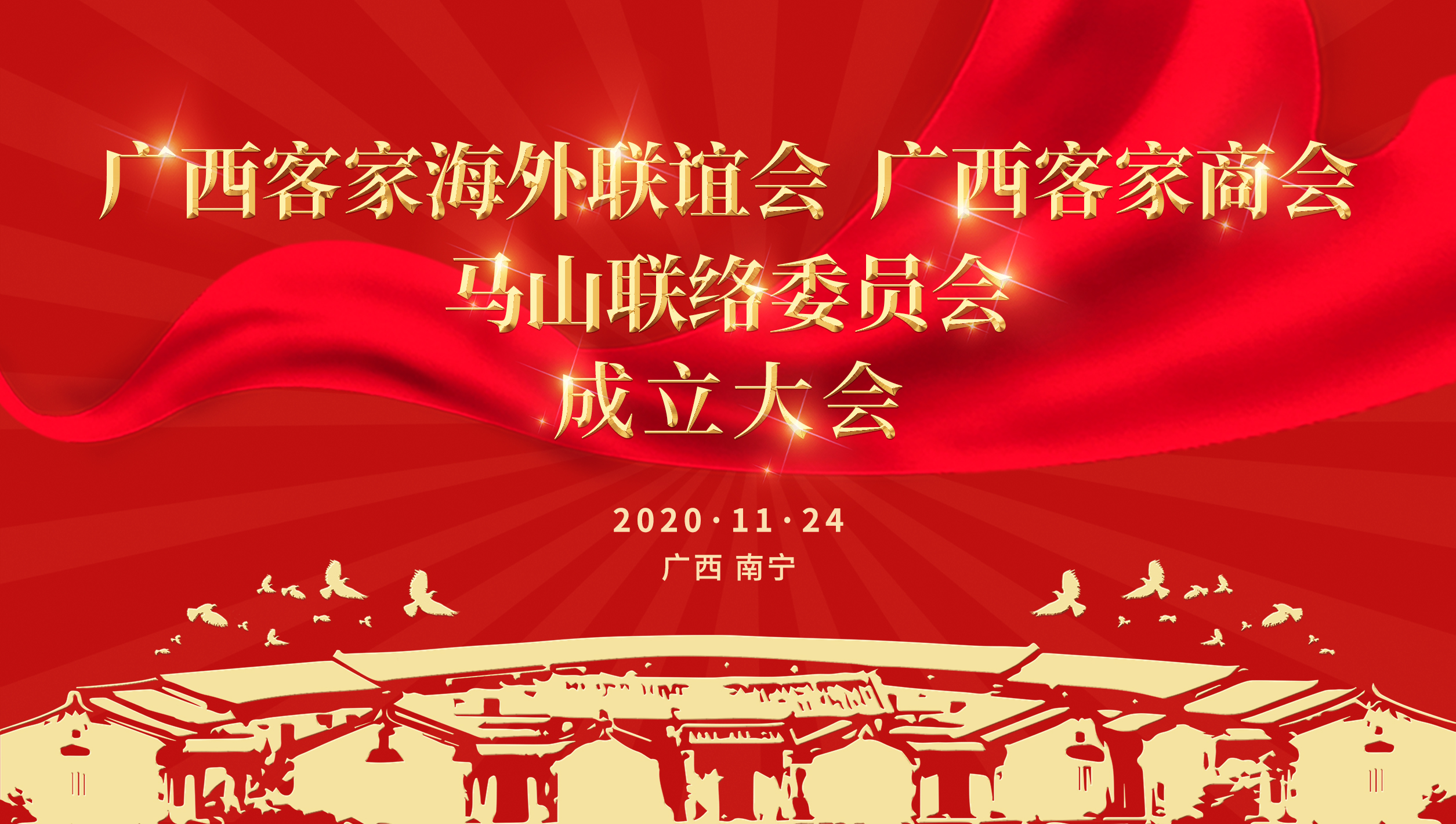 广西客家海外联谊会 广西客家商会
马山联络委员会
成立大会

2020·11·24
广西 南宁